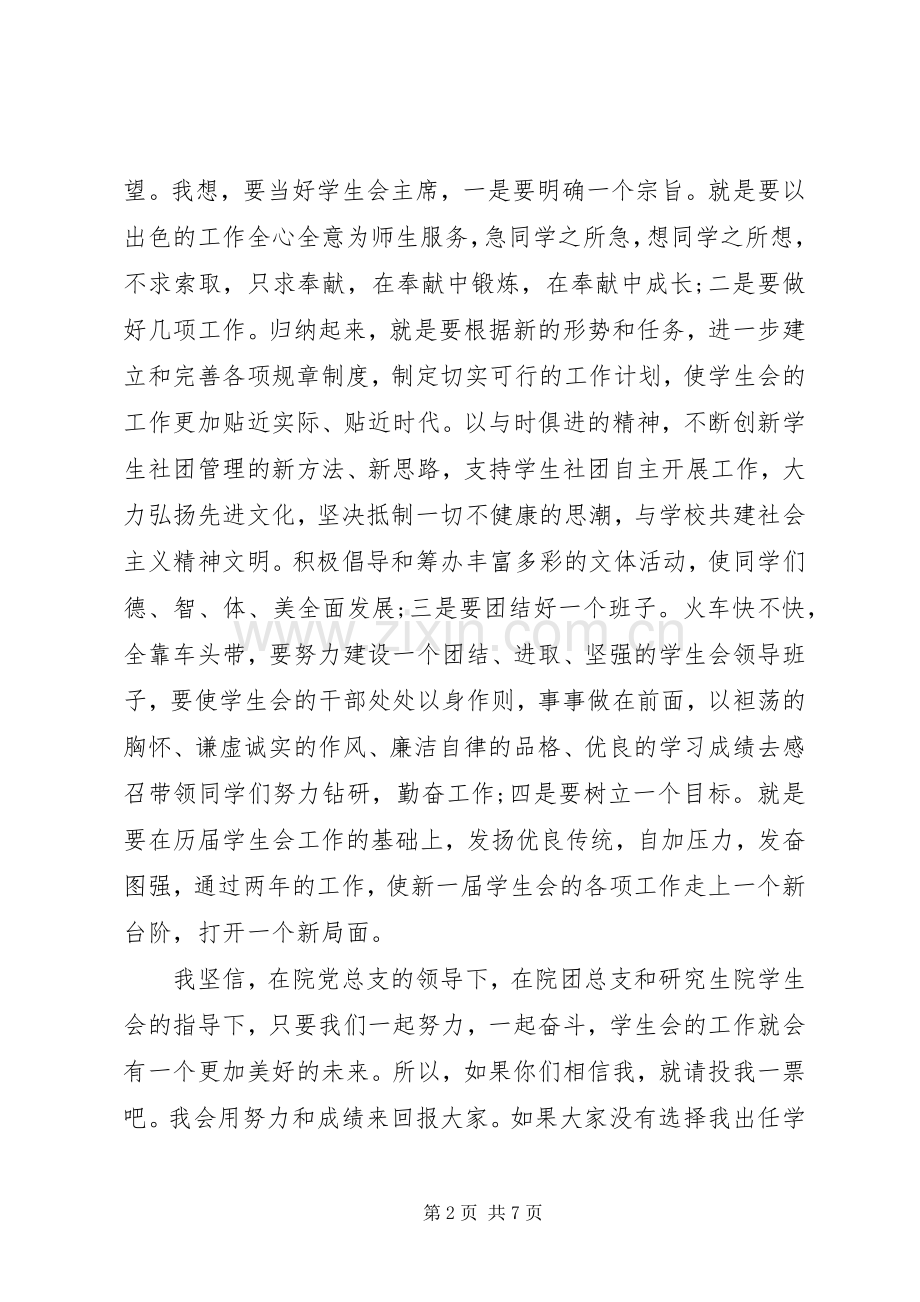 望。我想，要当好学生会主席，一是要明确一个宗旨。就是要以出色的工作全心全意为师生服务，急同学之所急，想同学之所想，不求索取，只求奉献，在奉献中锻炼，在奉献中成长;二是要做好几项工作。归纳起来，就是要根据新的形势和任务，进一步建立和完善各项规章制度，制定切实可行的工作计划，使学生会的工作更加贴近实际、贴近时代。以与时俱进的精神，不断创新学生社团管理的新方法、新思路，支持学生社团自主开展工作，大力弘扬先进文化，坚决抵制一切不健康的思潮，与学校共建社会主义精神文明。积极倡导和筹办丰富多彩的文体活动，使同学们德、智、体、美全面发展;三是要团结好一个班子。火车快不快，全靠车头带，要努力建设一个团结、进取、坚强的学生会领导班子，要使学生会的干部处处以身作则，事事做在前面，以袒荡的胸怀、谦虚诚实的作风、廉洁自律的品格、优良的学习成绩去感召带领同学们努力钻研，勤奋工作;四是要树立一个目标。就是要在历届学生会工作的基础上，发扬优良传统，自加压力，发奋图强，通过两年的工作，使新一届学生会的各项工作走上一个新台阶，打开一个新局面。

我坚信，在院党总支的领导下，在院团总支和研究生院学生会的指导下，只要我们一起努力，一起奋斗，学生会的工作就会有一个更加美好的未来。所以，如果你们相信我，就请投我一票吧。我会用努力和成绩来回报大家。如果大家没有选择我出任学

第2页 共7页

www.zixin.com.cn